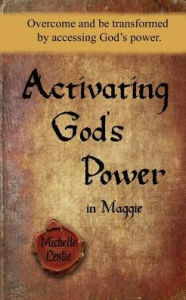 Overcome and be transformed by accessing God's power.

Activating God's Power

in Maggie

Michelle Leslie